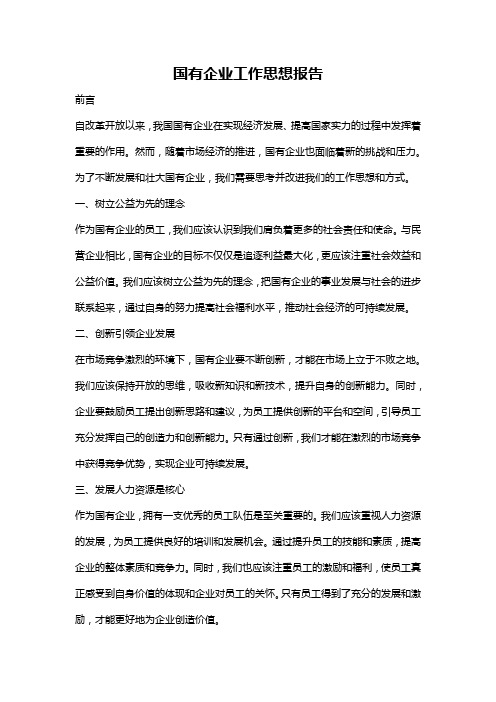 国有企业工作思想报告

前言

自改革开放以来，我国国有企业在实现经济发展、提高国家实力的过程中发挥着重要的作用。然而，随着市场经济的推进，国有企业也面临着新的挑战和压力。为了不断发展和壮大国有企业，我们需要思考并改进我们的工作思想和方式。

一、树立公益为先的理念

作为国有企业的员工，我们应该认识到我们肩负着更多的社会责任和使命。与民营企业相比，国有企业的目标不仅仅是追逐利益最大化，更应该注重社会效益和公益价值。我们应该树立公益为先的理念，把国有企业的事业发展与社会的进步联系起来，通过自身的努力提高社会福利水平，推动社会经济的可持续发展。

二、创新引领企业发展

在市场竞争激烈的环境下，国有企业要不断创新，才能在市场上立于不败之地。我们应该保持开放的思维，吸收新知识和新技术，提升自身的创新能力。同时，企业要鼓励员工提出创新思路和建议，为员工提供创新的平台和空间，引导员工充分发挥自己的创造力和创新能力。只有通过创新，我们才能在激烈的市场竞争中获得竞争优势，实现企业可持续发展。

三、发展人力资源是核心

作为国有企业，拥有一支优秀的员工队伍是至关重要的。我们应该重视人力资源的发展，为员工提供良好的培训和发展机会。通过提升员工的技能和素质，提高企业的整体素质和竞争力。同时，我们也应该注重员工的激励和福利，使员工真正感受到自身价值的体现和企业对员工的关怀。只有员工得到了充分的发展和激励，才能更好地为企业创造价值。